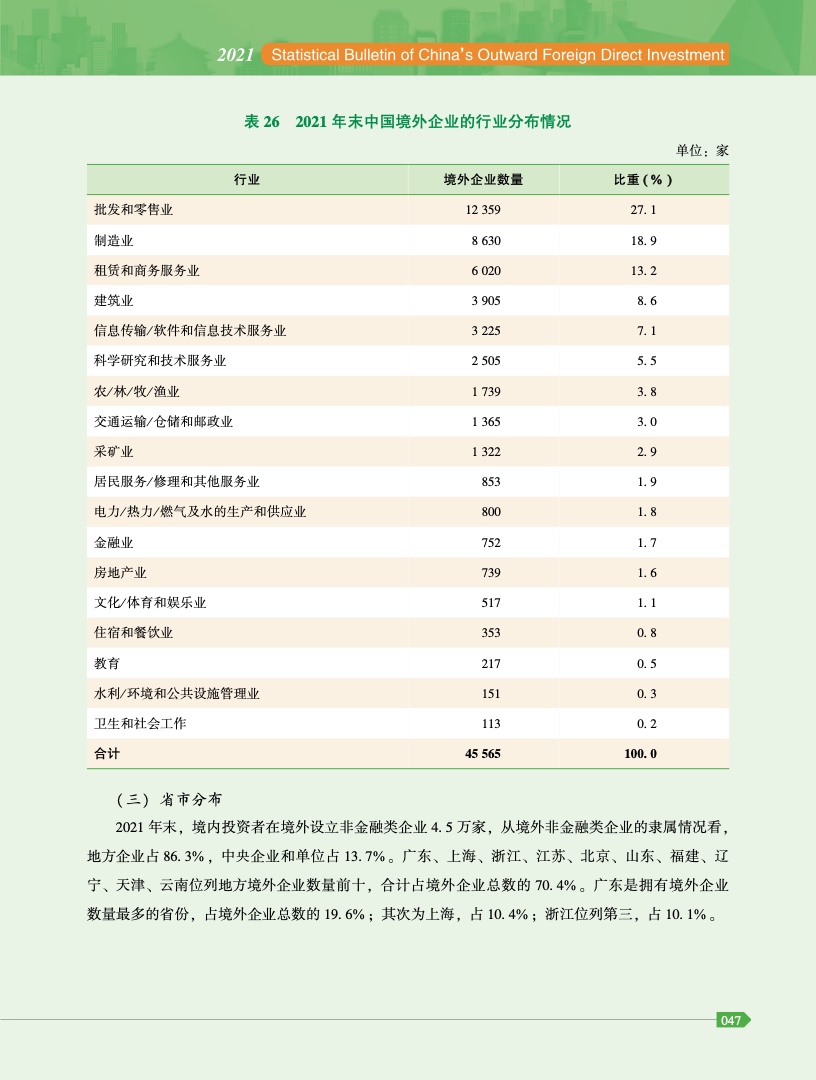 2021 Statistical Bulletin of China's Outward Foreign Direct Investment

表 26 2021 年末中国境外企业的行业分布情况

单位：家

| 行业 | 境外企业数量 | 比重(%) |
|---|---|---|
| 批发和零售业 | 12 359 | 27.1 |
| 制造业 | 8 630 | 18.9 |
| 租赁和商务服务业 | 6 020 | 13.2 |
| 建筑业 | 3 905 | 8.6 |
| 信息传输/软件和信息技术服务业 | 3 225 | 7.1 |
| 科学研究和技术服务业 | 2 505 | 5.5 |
| 农/林/牧/渔业 | 1 739 | 3.8 |
| 交通运输/仓储和邮政业 | 1 365 | 3.0 |
| 采矿业 | 1 322 | 2.9 |
| 居民服务/修理和其他服务业 | 853 | 1.9 |
| 电力/热力/燃气及水的生产和供应业 | 800 | 1.8 |
| 金融业 | 752 | 1.7 |
| 房地产业 | 739 | 1.6 |
| 文化/体育和娱乐业 | 517 | 1.1 |
| 住宿和餐饮业 | 353 | 0.8 |
| 教育 | 217 | 0.5 |
| 水利/环境和公共设施管理业 | 151 | 0.3 |
| 卫生和社会工作 | 113 | 0.2 |
| 合计 | 45 565 | 100.0 |

（三）省市分布

2021 年末，境内投资者在境外设立非金融类企业 4.5 万家，从境外非金融类企业的隶属情况看，地方企业占 86.3%，中央企业和单位占 13.7%。广东、上海、浙江、江苏、北京、山东、福建、辽宁、天津、云南位列地方境外企业数量前十，合计占境外企业总数的 70.4%。广东是拥有境外企业数量最多的省份，占境外企业总数的 19.6%；其次为上海，占 10.4%；浙江位列第三，占 10.1%。

047